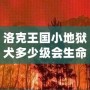 洛克王国小地狱犬多少级会生命